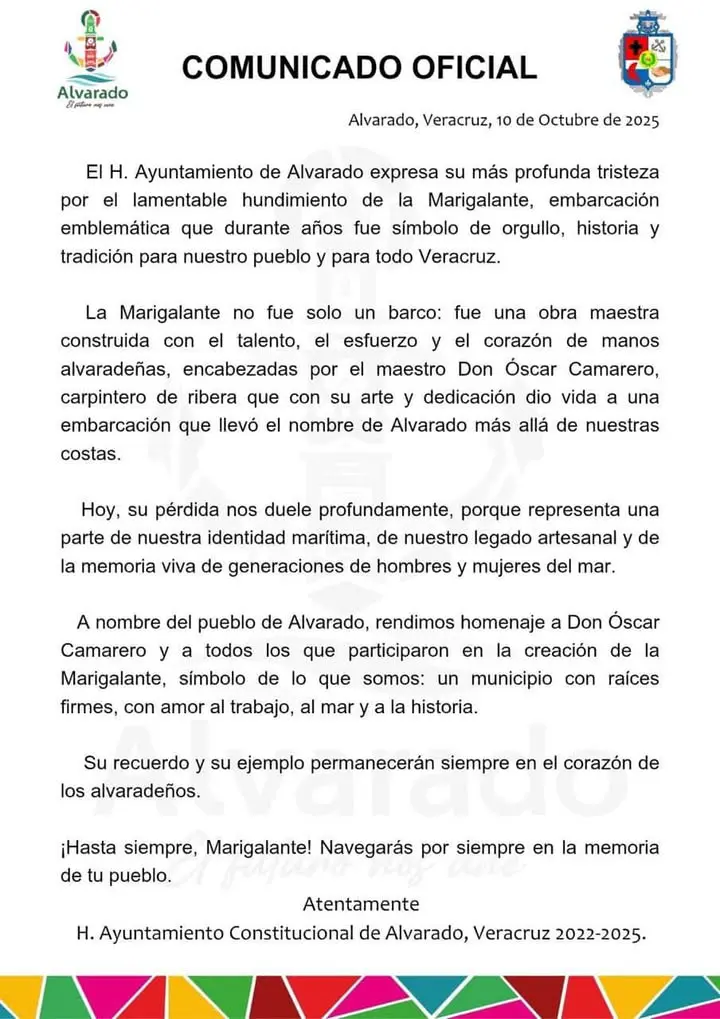 Alvarado
El futuro nos une

COMUNICADO OFICIAL

Alvarado, Veracruz, 10 de Octubre de 2025

El H. Ayuntamiento de Alvarado expresa su más profunda tristeza por el lamentable hundimiento de la Marigalante, embarcación emblemática que durante años fue símbolo de orgullo, historia y tradición para nuestro pueblo y para todo Veracruz.

La Marigalante no fue solo un barco: fue una obra maestra construida con el talento, el esfuerzo y el corazón de manos alvaradeñas, encabezadas por el maestro Don Óscar Camarero, carpintero de ribera que con su arte y dedicación dio vida a una embarcación que llevó el nombre de Alvarado más allá de nuestras costas.

Hoy, su pérdida nos duele profundamente, porque representa una parte de nuestra identidad marítima, de nuestro legado artesanal y de la memoria viva de generaciones de hombres y mujeres del mar.

A nombre del pueblo de Alvarado, rendimos homenaje a Don Óscar Camarero y a todos los que participaron en la creación de la Marigalante, símbolo de lo que somos: un municipio con raíces firmes, con amor al trabajo, al mar y a la historia.

Su recuerdo y su ejemplo permanecerán siempre en el corazón de los alvaradeños.

¡Hasta siempre, Marigalante! Navegarás por siempre en la memoria de tu pueblo.

Atentamente
H. Ayuntamiento Constitucional de Alvarado, Veracruz 2022-2025.